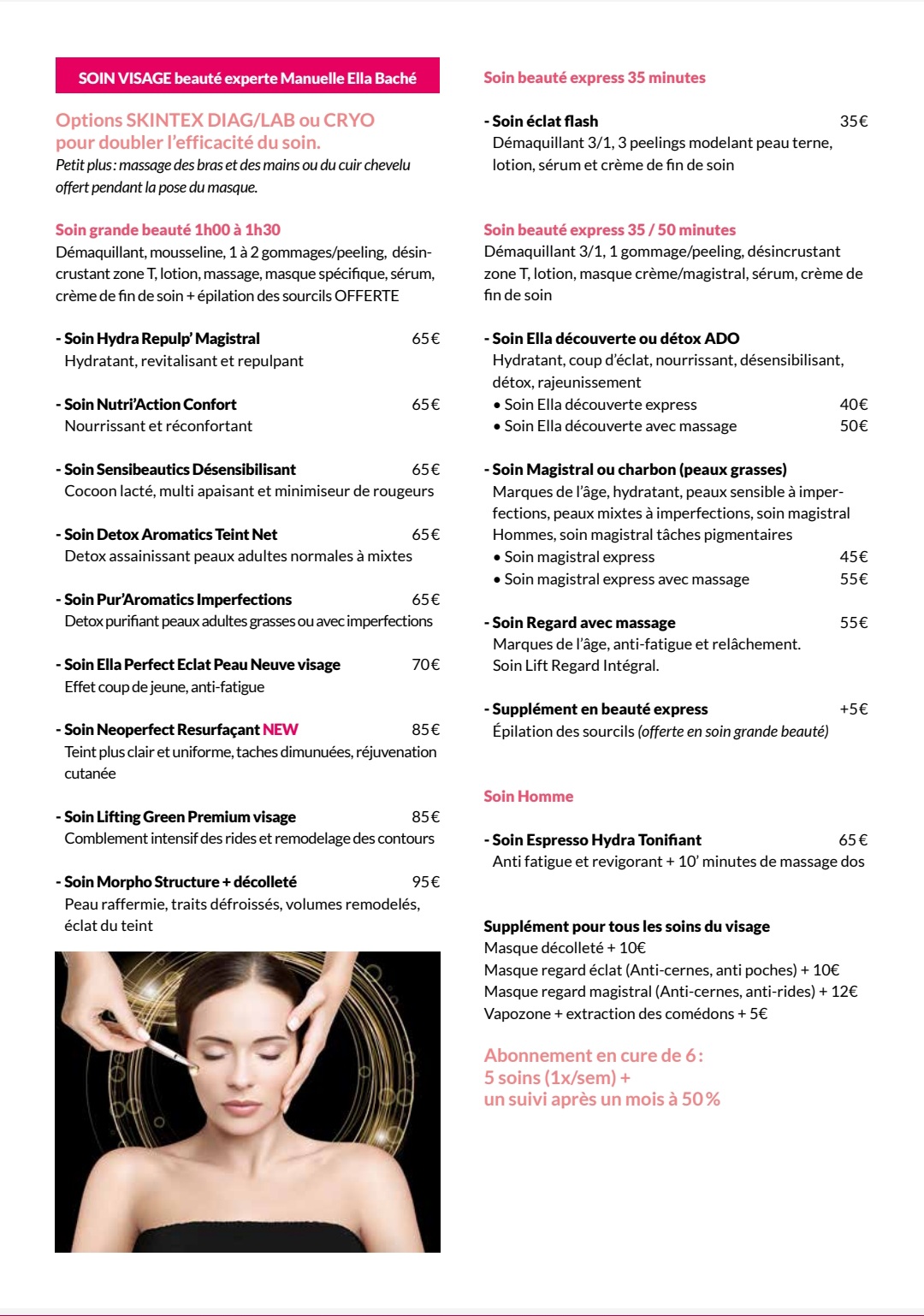 SOIN VISAGE beauté experte Manuelle Ella Baché

Options SKINTEX DIAG/LAB ou CRYO pour doubler l'efficacité du soin.
Petit plus : massage des bras et des mains ou du cuir chevelu offert pendant la pose du masque.

Soin grande beauté 1h00 à 1h30
Démaquillant, mousseline, 1 à 2 gommages/peeling, désincrustant zone T, lotion, massage, masque spécifique, sérum, crème de fin de soin + épilation des sourcils OFFERTE

- Soin Hydra Repulp' Magistral 65€
Hydratant, revitalisant et repulpant

- Soin Nutri'Action Confort 65€
Nourrissant et réconfortant

- Soin Sensibeautics Désensibilisant 65€
Cocoon lacté, multi apaisant et minimiseur de rougeurs

- Soin Detox Aromatics Teint Net 65€
Detox assainissant peaux adultes normales à mixtes

- Soin Pur'Aromatics Imperfections 65€
Detox purifiant peaux adultes grasses ou avec imperfections

- Soin Ella Perfect Eclat Peau Neuve visage 70€
Effet coup de jeune, anti-fatigue

- Soin Neoperfect Resurfaçant NEW 85€
Teint plus clair et uniforme, taches dimunuées, réjuvenation cutanée

- Soin Lifting Green Premium visage 85€
Comblement intensif des rides et remodelage des contours

- Soin Morpho Structure + décolleté 95€
Peau raffermie, traits défroissés, volumes remodelés, éclat du teint

Soin beauté express 35 minutes

- Soin éclat flash 35€
Démaquillant 3/1, 3 peelings modelant peau terne, lotion, sérum et crème de fin de soin

Soin beauté express 35 / 50 minutes
Démaquillant 3/1, 1 gommage/peeling, désincrustant zone T, lotion, masque crème/magistral, sérum, crème de fin de soin

- Soin Ella découverte ou détox ADO
Hydratant, coup d'éclat, nourrissant, désensibilisant, détox, rajeunissement
• Soin Ella découverte express 40€
• Soin Ella découverte avec massage 50€

- Soin Magistral ou charbon (peaux grasses)
Marques de l'âge, hydratant, peaux sensible à imperfections, peaux mixtes à imperfections, soin magistral Hommes, soin magistral tâches pigmentaires
• Soin magistral express 45€
• Soin magistral express avec massage 55€

- Soin Regard avec massage 55€
Marques de l'âge, anti-fatigue et relâchement.
Soin Lift Regard Intégral.

- Supplément en beauté express +5€
Épilation des sourcils (offerte en soin grande beauté)

Soin Homme

- Soin Espresso Hydra Tonifiant 65€
Anti fatigue et revigorant + 10' minutes de massage dos

Supplément pour tous les soins du visage
Masque décolleté + 10€
Masque regard éclat (Anti-cernes, anti poches) + 10€
Masque regard magistral (Anti-cernes, anti-rides) + 12€
Vapozone + extraction des comédons + 5€

Abonnement en cure de 6 :
5 soins (1x/sem) +
un suivi après un mois à 50 %